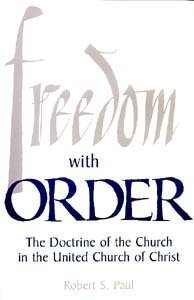 freedom
with
ORDER

The Doctrine of the Church in the United Church of Christ

Robert S. Paul